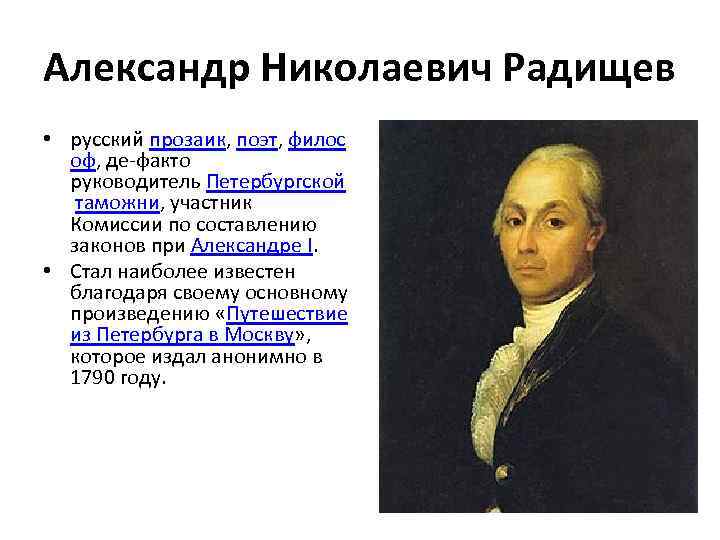 Александр Николаевич Радищев

• русский прозаик, поэт, философ, де-факто руководитель Петербургской таможни, участник Комиссии по составлению законов при Александре I.

• Стал наиболее известен благодаря своему основному произведению «Путешествие из Петербурга в Москву», которое издал анонимно в 1790 году.